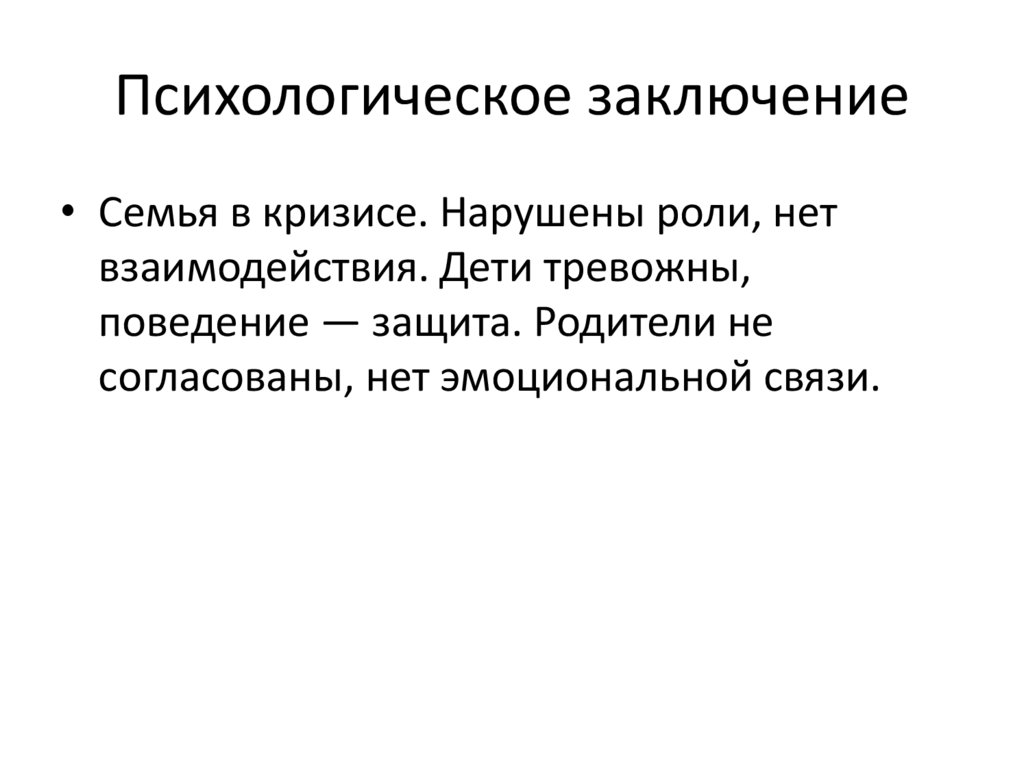 Психологическое заключение

• Семья в кризисе. Нарушены роли, нет взаимодействия. Дети тревожны, поведение — защита. Родители не согласованы, нет эмоциональной связи.